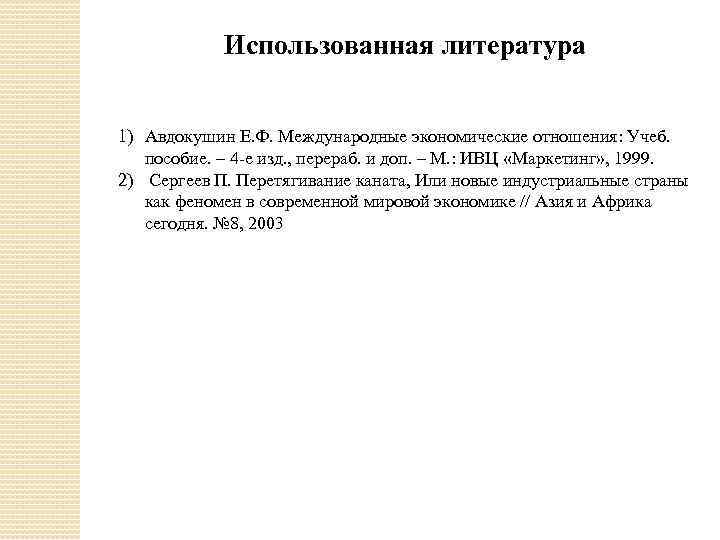 Использованная литература

1) Авдокушин Е.Ф. Международные экономические отношения: Учеб. пособие. – 4-е изд., перераб. и доп. – М.: ИВЦ «Маркетинг», 1999.
2) Сергеев П. Перетягивание каната, Или новые индустриальные страны как феномен в современной мировой экономике // Азия и Африка сегодня. №8, 2003